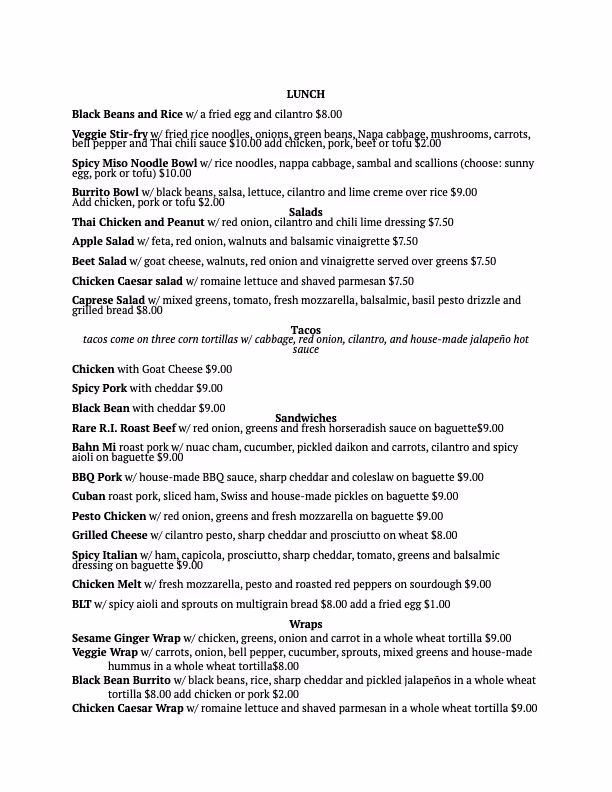 LUNCH

Black Beans and Rice w/ a fried egg and cilantro $8.00

Veggie Stir-fry w/ fried rice noodles, onions, green beans, Napa cabbage, mushrooms, carrots, bell pepper and Thai chili sauce $10.00 add chicken, pork, beef or tofu $2.00

Spicy Miso Noodle Bowl w/ rice noodles, nappa cabbage, sambal and scallions (choose: sunny egg, pork or tofu) $10.00

Burrito Bowl w/ black beans, salsa, lettuce, cilantro and lime creme over rice $9.00
Add chicken, pork or tofu $2.00

Salads

Thai Chicken and Peanut w/ red onion, cilantro and chili lime dressing $7.50

Apple Salad w/ feta, red onion, walnuts and balsamic vinaigrette $7.50

Beet Salad w/ goat cheese, walnuts, red onion and vinaigrette served over greens $7.50

Chicken Caesar salad w/ romaine lettuce and shaved parmesan $7.50

Caprese Salad w/ mixed greens, tomato, fresh mozzarella, balsalmic, basil pesto drizzle and grilled bread $8.00

Tacos

tacos come on three corn tortillas w/ cabbage, red onion, cilantro, and house-made jalapeño hot sauce

Chicken with Goat Cheese $9.00

Spicy Pork with cheddar $9.00

Black Bean with cheddar $9.00

Sandwiches

Rare R.I. Roast Beef w/ red onion, greens and fresh horseradish sauce on baguette$9.00

Bahn Mi roast pork w/ nuac cham, cucumber, pickled daikon and carrots, cilantro and spicy aioli on baguette $9.00

BBQ Pork w/ house-made BBQ sauce, sharp cheddar and coleslaw on baguette $9.00

Cuban roast pork, sliced ham, Swiss and house-made pickles on baguette $9.00

Pesto Chicken w/ red onion, greens and fresh mozzarella on baguette $9.00

Grilled Cheese w/ cilantro pesto, sharp cheddar and prosciutto on wheat $8.00

Spicy Italian w/ ham, capicola, prosciutto, sharp cheddar, tomato, greens and balsalmic dressing on baguette $9.00

Chicken Melt w/ fresh mozzarella, pesto and roasted red peppers on sourdough $9.00

BLT w/ spicy aioli and sprouts on multigrain bread $8.00 add a fried egg $1.00

Wraps

Sesame Ginger Wrap w/ chicken, greens, onion and carrot in a whole wheat tortilla $9.00
Veggie Wrap w/ carrots, onion, bell pepper, cucumber, sprouts, mixed greens and house-made hummus in a whole wheat tortilla$8.00
Black Bean Burrito w/ black beans, rice, sharp cheddar and pickled jalapeños in a whole wheat tortilla $8.00 add chicken or pork $2.00
Chicken Caesar Wrap w/ romaine lettuce and shaved parmesan in a whole wheat tortilla $9.00